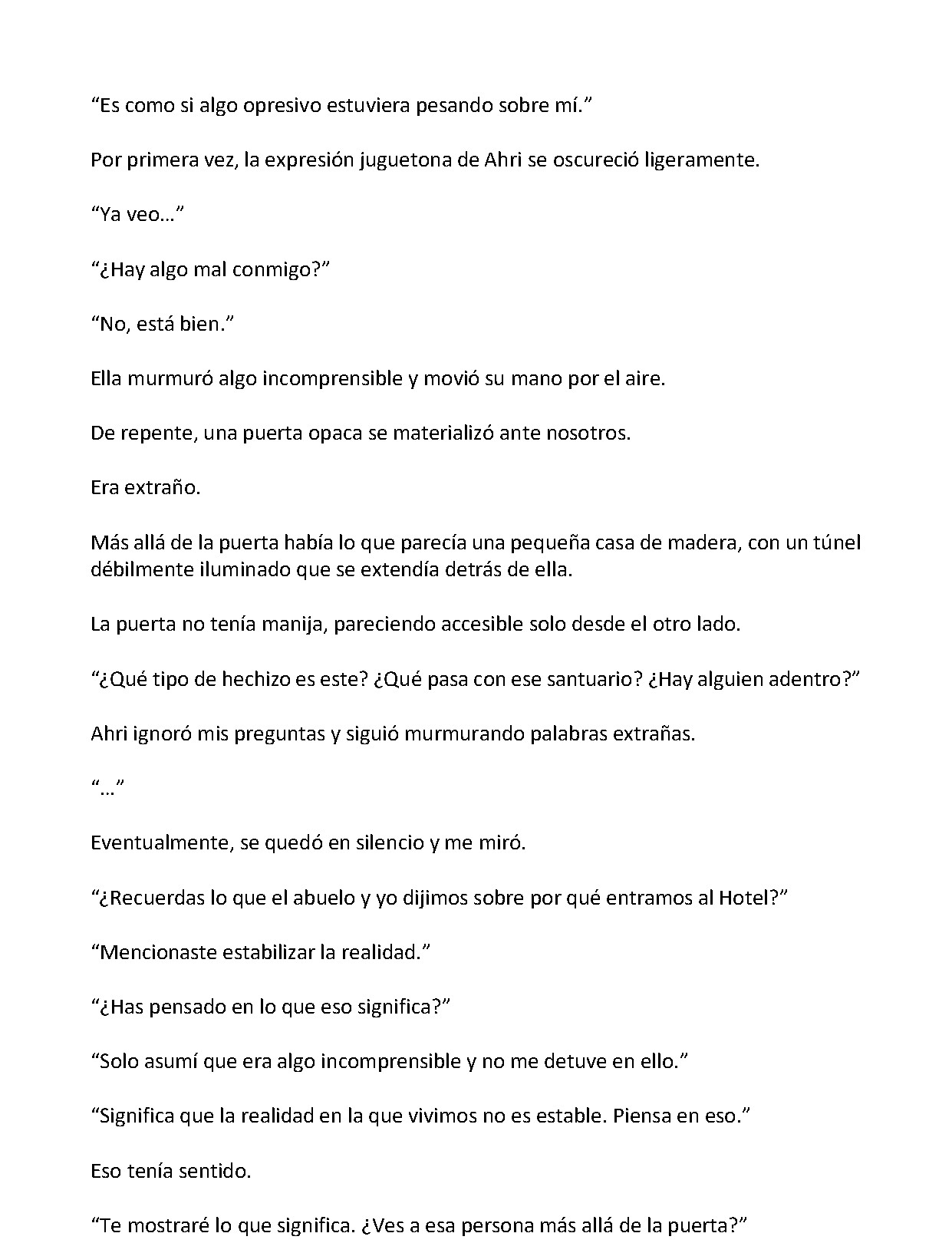 "Es como si algo opresivo estuviera pesando sobre mí."

Por primera vez, la expresión juguetona de Ahri se oscureció ligeramente.

"Ya veo…"

"¿Hay algo mal conmigo?"

"No, está bien."

Ella murmuró algo incomprensible y movió su mano por el aire.

De repente, una puerta opaca se materializó ante nosotros.

Era extraño.

Más allá de la puerta había lo que parecía una pequeña casa de madera, con un túnel débilmente iluminado que se extendía detrás de ella.

La puerta no tenía manija, pareciendo accesible solo desde el otro lado.

"¿Qué tipo de hechizo es este? ¿Qué pasa con ese santuario? ¿Hay alguien adentro?"

Ahri ignoró mis preguntas y siguió murmurando palabras extrañas.

"…"

Eventualmente, se quedó en silencio y me miró.

"¿Recuerdas lo que el abuelo y yo dijimos sobre por qué entramos al Hotel?"

"Mencionaste estabilizar la realidad."

"¿Has pensado en lo que eso significa?"

"Solo asumí que era algo incomprensible y no me detuve en ello."

"Significa que la realidad en la que vivimos no es estable. Piensa en eso."

Eso tenía sentido.

"Te mostraré lo que significa. ¿Ves a esa persona más allá de la puerta?"